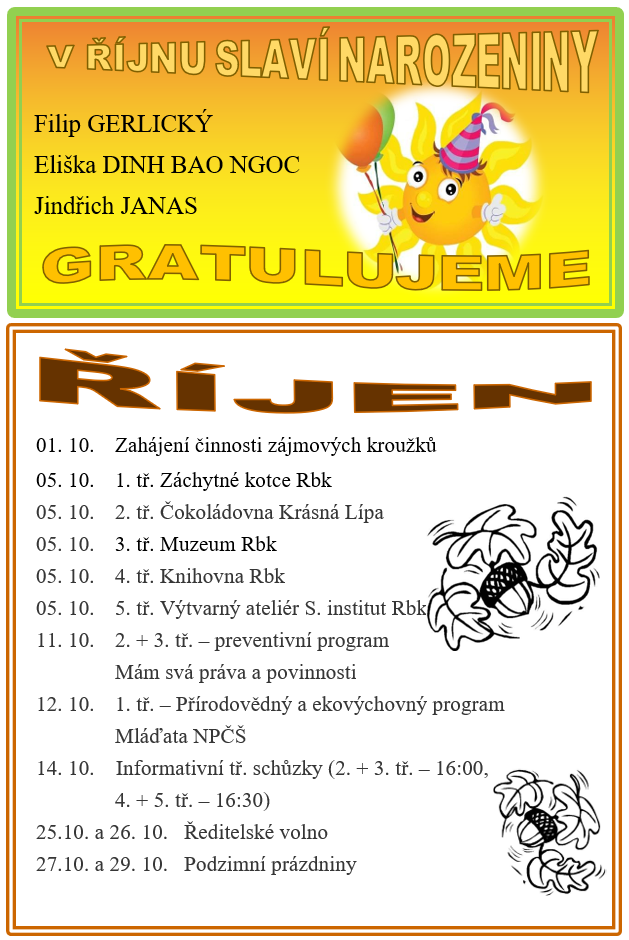 V ŘÍJNU SLAVÍ NAROZENINY

Filip GERLICKÝ

Eliška DINH BAO NGOC

Jindřich JANAS

GRATULUJEME

ŘÍJEN

01. 10. Zahájení činnosti zájmových kroužků

05. 10. 1. tř. Záchytné kotce Rbk

05. 10. 2. tř. Čokoládovna Krásná Lípa

05. 10. 3. tř. Muzeum Rbk

05. 10. 4. tř. Knihovna Rbk

05. 10. 5. tř. Výtvarný ateliér S. institut Rbk

11. 10. 2. + 3. tř. – preventivní program Mám svá práva a povinnosti

12. 10. 1. tř. – Přírodovědný a ekovýchovný program Mláďata NPČŠ

14. 10. Informativní tř. schůzky (2. + 3. tř. – 16:00, 4. + 5. tř. – 16:30)

25.10. a 26. 10. Ředitelské volno

27.10. a 29. 10. Podzimní prázdniny